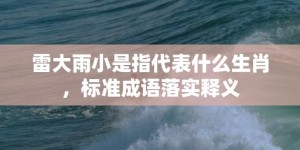 雷大雨小是指代表什么生肖，标准成语落实释义